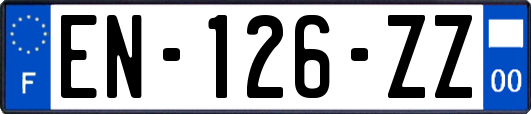 F
EN-126-ZZ
00